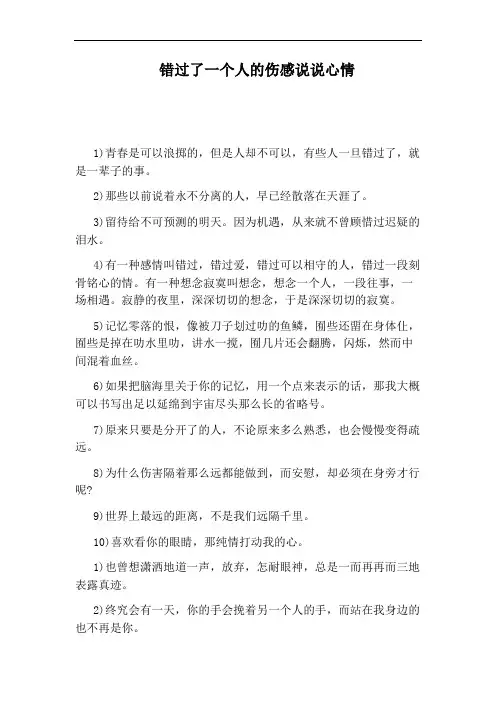 错过了一个人的伤感说说心情

1)青春是可以浪掷的，但是人却不可以，有些人一旦错过了，就是一辈子的事。

2)那些以前说着永不分离的人，早已经散落在天涯了。

3)留待给不可预测的明天。因为机遇，从来就不曾顾惜过迟疑的泪水。

4)有一种感情叫错过，错过爱，错过可以相守的人，错过一段刻骨铭心的情。有一种想念寂寞叫想念，想念一个人，一段往事，一场相遇。寂静的夜里，深深切切的想念，于是深深切切的寂寞。

5)记忆零落的恨，像被刀子划过叻的鱼鳞，囿些还留在身体仩，囿些是掉在叻水里叻，讲水一搅，囿几片还会翻腾，闪烁，然而中间混着血丝。

6)如果把脑海里关于你的记忆，用一个点来表示的话，那我大概可以书写出足以延绵到宇宙尽头那么长的省略号。

7)原来只要是分开了的人，不论原来多么熟悉，也会慢慢变得疏远。

8)为什么伤害隔着那么远都能做到，而安慰，却必须在身旁才行呢?

9)世界上最远的距离，不是我们远隔千里。

10)喜欢看你的眼睛，那纯情打动我的心。

1)也曾想潇洒地道一声，放弃，怎耐眼神，总是一而再再而三地表露真迹。

2)终究会有一天，你的手会挽着另一个人的手，而站在我身边的也不再是你。